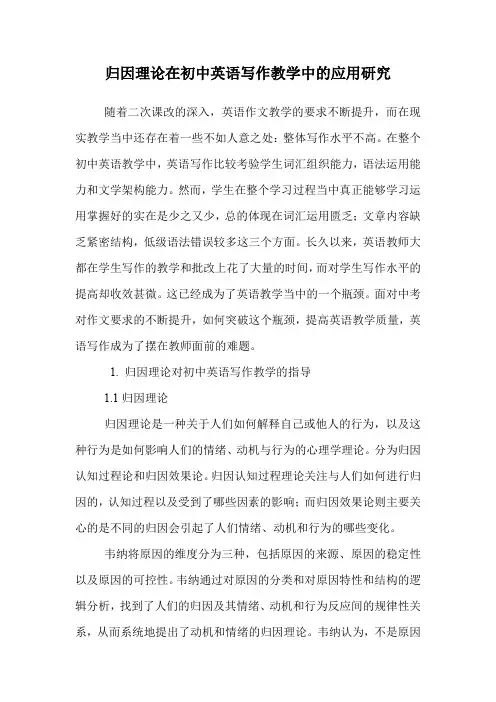 归因理论在初中英语写作教学中的应用研究

随着二次课改的深入，英语作文教学的要求不断提升，而在现实教学当中还存在着一些不如人意之处：整体写作水平不高。在整个初中英语教学中，英语写作比较考验学生词汇组织能力，语法运用能力和文学架构能力。然而，学生在整个学习过程当中真正能够学习运用掌握好的实在是少之又少，总的体现在词汇运用匮乏；文章内容缺乏紧密结构，低级语法错误较多这三个方面。长久以来，英语教师大都在学生写作的教学和批改上花了大量的时间，而对学生写作水平的提高却收效甚微。这已经成为了英语教学当中的一个瓶颈。面对中考对作文要求的不断提升，如何突破这个瓶颈，提高英语教学质量，英语写作成为了摆在教师面前的难题。

1. 归因理论对初中英语写作教学的指导

1.1 归因理论

归因理论是一种关于人们如何解释自己或他人的行为，以及这种行为是如何影响人们的情绪、动机与行为的心理学理论。分为归因认知过程论和归因效果论。归因认知过程理论关注与人们如何进行归因的，认知过程以及受到了哪些因素的影响；而归因效果论则主要关心的是不同的归因会引起了人们情绪、动机和行为的哪些变化。

韦纳将原因的维度分为三种，包括原因的来源、原因的稳定性以及原因的可控性。韦纳通过对原因的分类和对原因特性和结构的逻辑分析，找到了人们的归因及其情绪、动机和行为反应间的规律性关系，从而系统地提出了动机和情绪的归因理论。韦纳认为，不是原因